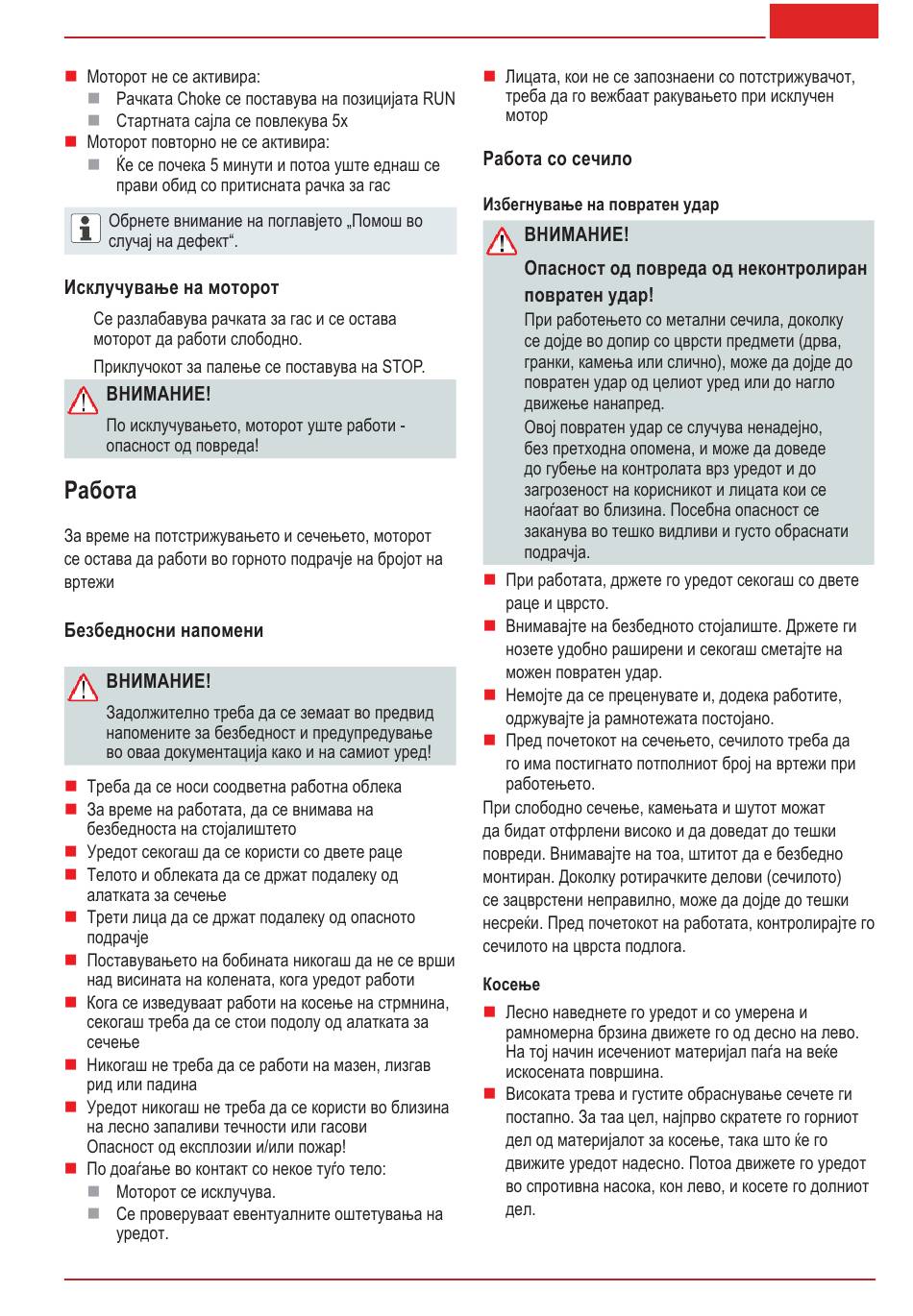 Моторот не се активира:
Рачката Choke се поставува на позицијата RUN
Стартната сајла се повлекува 5x
Моторот повторно не се активира:
Ќе се почека 5 минути и потоа уште еднаш се прави обид со притисната рачка за гас

Обрнете внимание на поглавјето „Помош во случај на дефект“.

Исклучување на моторот

Се разлабавува рачката за гас и се остава моторот да работи слободно.

Приклучокот за палење се поставува на STOP.

ВНИМАНИЕ!
По исклучувањето, моторот уште работи - опасност од повреда!

Работа

За време на потстрижувањето и сечењето, моторот се остава да работи во горното подрачје на бројот на вртежи

Безбедносни напомени

ВНИМАНИЕ!
Задолжително треба да се земаат во предвид напомените за безбедност и предупредување во оваа документација како и на самиот уред!

Треба да се носи соодветна работна облека
За време на работата, да се внимава на безбедноста на стојалиштето
Уредот секогаш да се користи со двете раце
Телото и облеката да се држат подалеку од алатката за сечење
Трети лица да се држат подалеку од опасното подрачје
Поставувањето на бобината никогаш да не се врши над висината на колената, кога уредот работи
Кога се изведуваат работи на косење на стрмнина, секогаш треба да се стои подолу од алатката за сечење
Никогаш не треба да се работи на мазен, лизгав рид или падина
Уредот никогаш не треба да се користи во близина на лесно запаливи течности или гасови Опасност од експлозии и/или пожар!
По доаѓање во контакт со некое туѓо тело:
Моторот се исклучува.
Се проверуваат евентуалните оштетувања на уредот.

Лицата, кои не се запознаени со потстрижувачот, треба да го вежбаат ракувањето при исклучен мотор

Работа со сечило

Избегнување на повратен удар

ВНИМАНИЕ!
Опасност од повреда од неконтролиран повратен удар!
При работењето со метални сечила, доколку се дојде во допир со цврсти предмети (дрва, гранки, камења или слично), може да дојде до повратен удар од целиот уред или до нагло движење нанапред.
Овој повратен удар се случува ненадејно, без претходна опомена, и може да доведе до губење на контролата врз уредот и до загрозеност на корисникот и лицата кои се наоѓаат во близина. Посебна опасност се заканува во тешко видливи и густо обраснати подрачја.

При работата, држете го уредот секогаш со двете раце и цврсто.
Внимавајте на безбедното стојалиште. Држете ги нозете удобно раширени и секогаш сметајте на можен повратен удар.
Немојте да се преценувате и, додека работите, одржувајте ја рамнотежата постојано.
Пред почетокот на сечењето, сечилото треба да го има постигнато потполниот број на вртежи при работењето.

При слободно сечење, камењата и шутот можат да бидат отфрлени високо и да доведат до тешки повреди. Внимавајте на тоа, штитот да е безбедно монтиран. Доколку ротирачките делови (сечилото) се зацврстени неправилно, може да дојде до тешки несреќи. Пред почетокот на работата, контролирајте го сечилото на цврста подлога.

Косење

Лесно наведнете го уредот и со умерена и рамномерна брзина движете го од десно на лево. На тој начин исечениот материјал паѓа на веќе искосената површина.
Високата трева и густите обраснување сечете ги постапно. За таа цел, најпрво скратете го горниот дел од материјалот за косење, така што ќе го движите уредот надесно. Потоа движете го уредот во спротивна насока, кон лево, и косете го долниот дел.